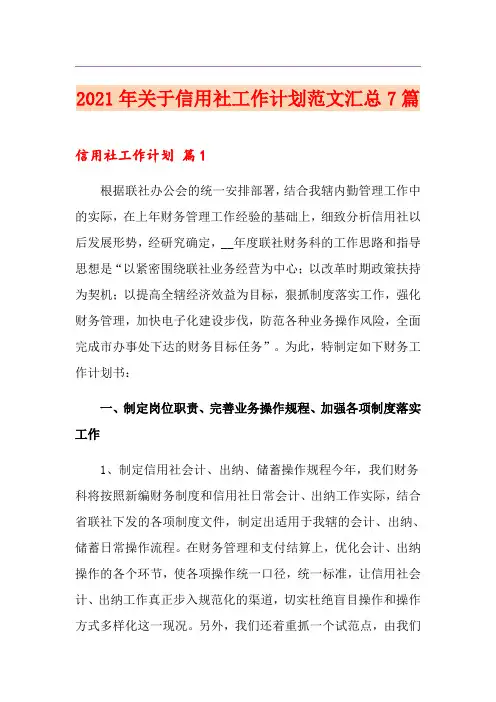 2021年关于信用社工作计划范文汇总7篇

信用社工作计划 篇1

根据联社办公会的统一安排部署，结合我辖内勤管理工作中的实际，在上年财务管理工作经验的基础上，细致分析信用社以后发展形势，经研究确定，__年度联社财务科的工作思路和指导思想是“以紧密围绕联社业务经营为中心；以改革时期政策扶持为契机；以提高全辖经济效益为目标，狠抓制度落实工作，强化财务管理，加快电子化建设步伐，防范各种业务操作风险，全面完成市办事处下达的财务目标任务”。为此，特制定如下财务工作计划书：

一、制定岗位职责、完善业务操作规程、加强各项制度落实工作

1、制定信用社会计、出纳、储蓄操作规程今年，我们财务科将按照新编财务制度和信用社日常会计、出纳工作实际，结合省联社下发的各项制度文件，制定出适用于我辖的会计、出纳、储蓄日常操作流程。在财务管理和支付结算上，优化会计、出纳操作的各个环节，使各项操作统一口径，统一标准，让信用社会计、出纳工作真正步入规范化的渠道，切实杜绝盲目操作和操作方式多样化这一现况。另外，我们还着重抓一个试范点，由我们